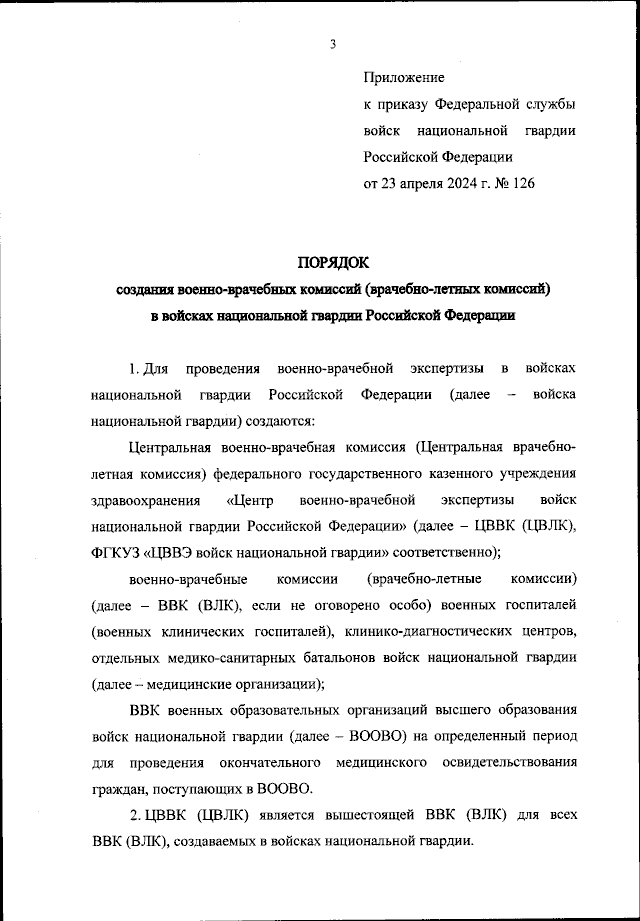 3

Приложение
к приказу Федеральной службы войск национальной гвардии Российской Федерации
от 23 апреля 2024 г. № 126

ПОРЯДОК
создания военно-врачебных комиссий (врачебно-летных комиссий) в войсках национальной гвардии Российской Федерации

1. Для проведения военно-врачебной экспертизы в войсках национальной гвардии Российской Федерации (далее – войска национальной гвардии) создаются:

Центральная военно-врачебная комиссия (Центральная врачебно-летная комиссия) федерального государственного казенного учреждения здравоохранения «Центр военно-врачебной экспертизы войск национальной гвардии Российской Федерации» (далее – ЦВВК (ЦВЛК), ФГКУЗ «ЦВВЭ войск национальной гвардии» соответственно);

военно-врачебные комиссии (врачебно-летные комиссии) (далее – ВВК (ВЛК), если не оговорено особо) военных госпиталей (военных клинических госпиталей), клинико-диагностических центров, отдельных медико-санитарных батальонов войск национальной гвардии (далее – медицинские организации);

ВВК военных образовательных организаций высшего образования войск национальной гвардии (далее – ВООВО) на определенный период для проведения окончательного медицинского освидетельствования граждан, поступающих в ВООВО.

2. ЦВВК (ЦВЛК) является вышестоящей ВВК (ВЛК) для всех ВВК (ВЛК), создаваемых в войсках национальной гвардии.